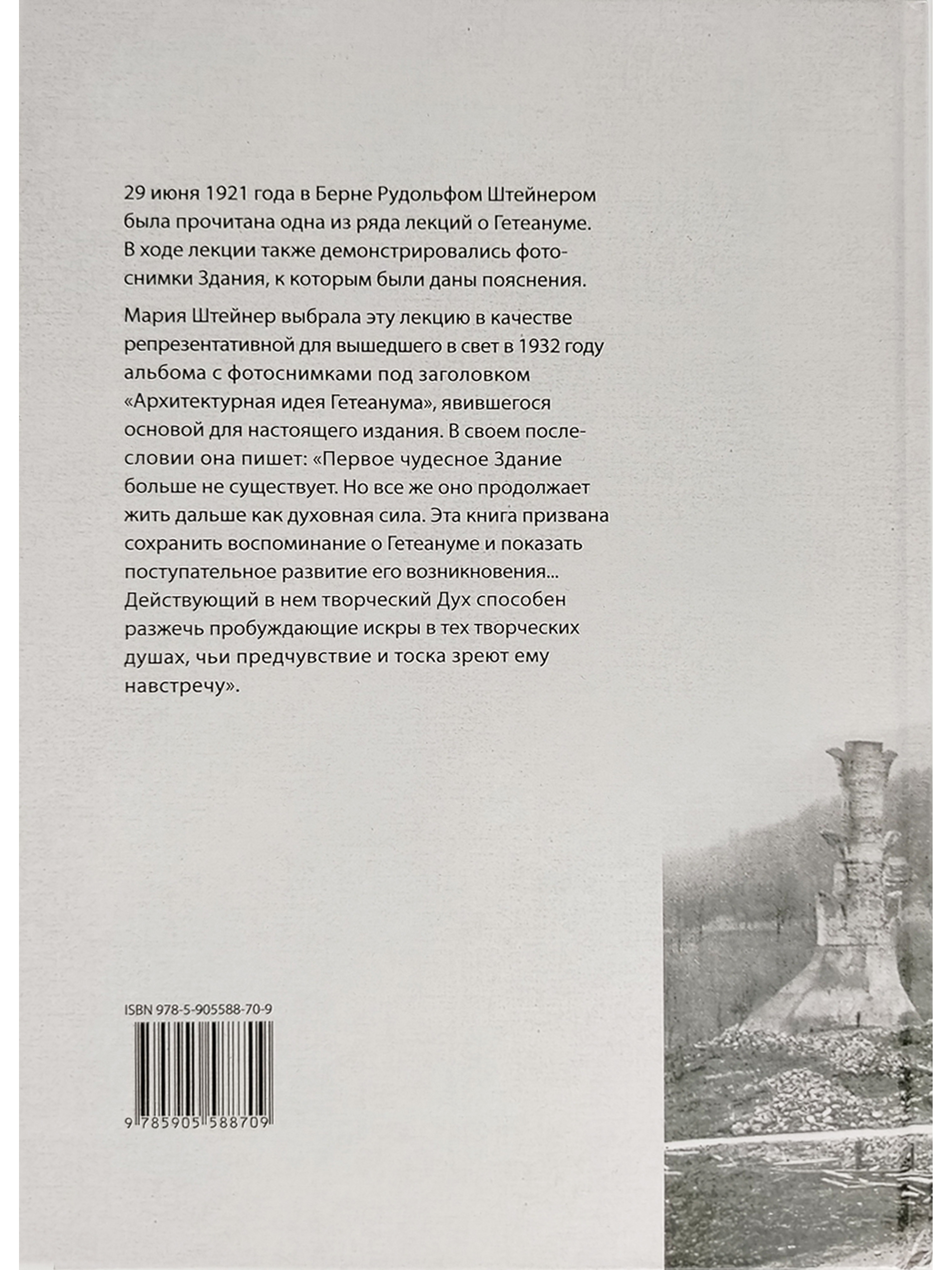 29 июня 1921 года в Берне Рудольфом Штейнером была прочитана одна из ряда лекций о Гетеануме. В ходе лекции также демонстрировались фотоснимки Здания, к которым были даны пояснения.

Мария Штейнер выбрала эту лекцию в качестве репрезентативной для вышедшего в свет в 1932 году альбома с фотоснимками под заголовком «Архитектурная идея Гетеанума», явившегося основой для настоящего издания. В своем послесловии она пишет: «Первое чудесное Здание больше не существует. Но все же оно продолжает жить дальше как духовная сила. Эта книга призвана сохранить воспоминание о Гетеануме и показать поступательное развитие его возникновения... Действующий в нем творческий Дух способен разжечь пробуждающие искры в тех творческих душах, чьи предчувствие и тоска зреют ему навстречу».

ISBN 978-5-905588-70-9

9 785905 588709